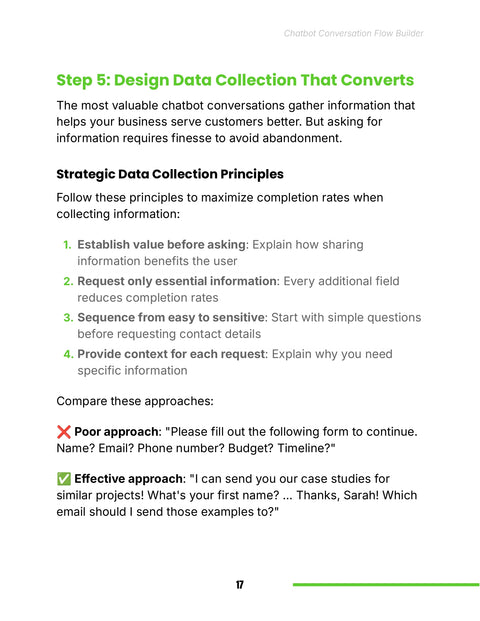 Chatbot Conversation Flow Builder

Step 5: Design Data Collection That Converts

The most valuable chatbot conversations gather information that helps your business serve customers better. But asking for information requires finesse to avoid abandonment.

Strategic Data Collection Principles

Follow these principles to maximize completion rates when collecting information:

1. Establish value before asking: Explain how sharing information benefits the user
2. Request only essential information: Every additional field reduces completion rates
3. Sequence from easy to sensitive: Start with simple questions before requesting contact details
4. Provide context for each request: Explain why you need specific information

Compare these approaches:

❌ Poor approach: "Please fill out the following form to continue. Name? Email? Phone number? Budget? Timeline?"

✅ Effective approach: "I can send you our case studies for similar projects! What's your first name? ... Thanks, Sarah! Which email should I send those examples to?"

17